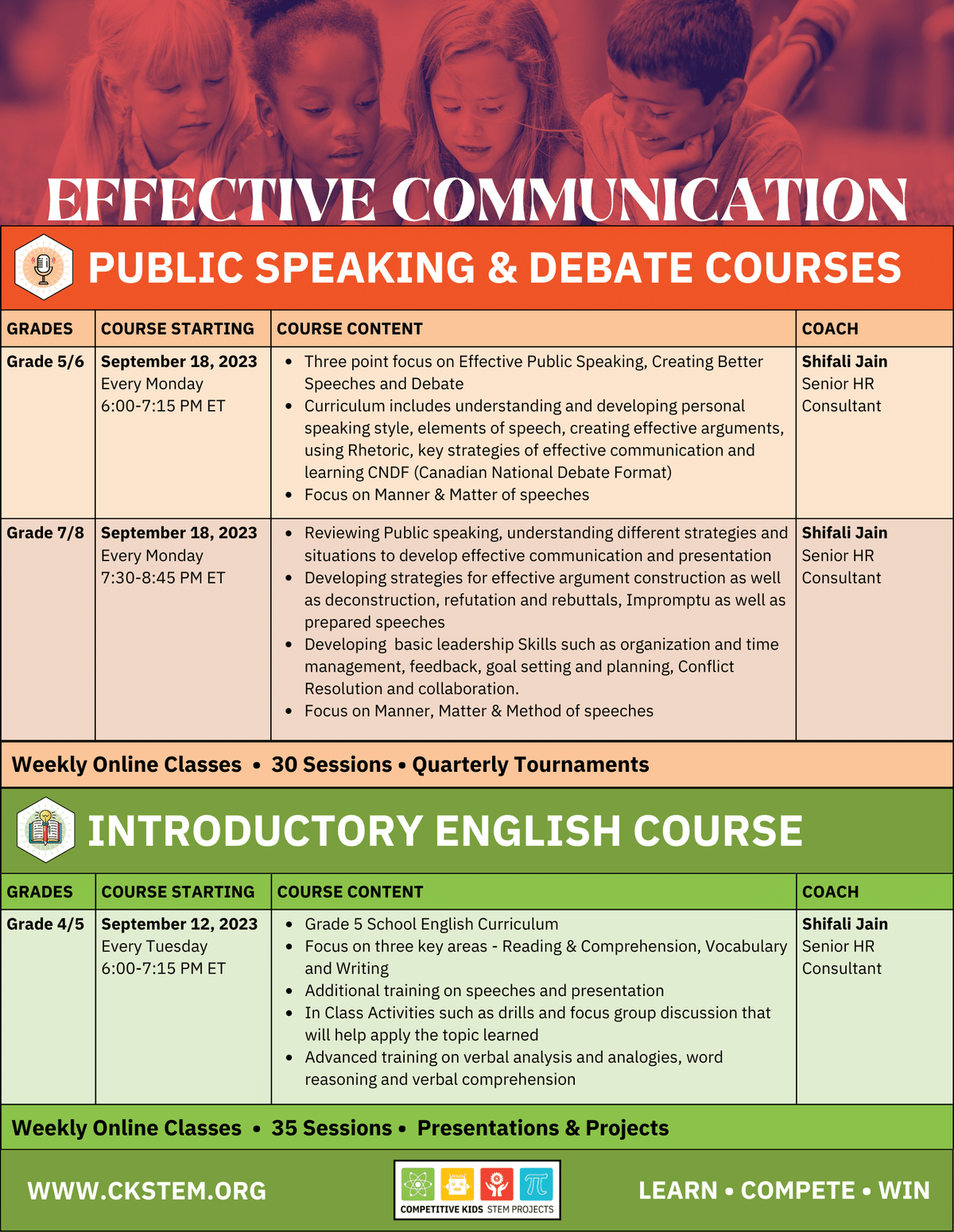 EFFECTIVE COMMUNICATION

PUBLIC SPEAKING & DEBATE COURSES

| GRADES | COURSE STARTING | COURSE CONTENT | COACH |
|---|---|---|---|
| Grade 5/6 | September 18, 2023 Every Monday 6:00-7:15 PM ET | • Three point focus on Effective Public Speaking, Creating Better Speeches and Debate • Curriculum includes understanding and developing personal speaking style, elements of speech, creating effective arguments, using Rhetoric, key strategies of effective communication and learning CNDF (Canadian National Debate Format) • Focus on Manner & Matter of speeches | Shifali Jain Senior HR Consultant |
| Grade 7/8 | September 18, 2023 Every Monday 7:30-8:45 PM ET | • Reviewing Public speaking, understanding different strategies and situations to develop effective communication and presentation • Developing strategies for effective argument construction as well as deconstruction, refutation and rebuttals, Impromptu as well as prepared speeches • Developing basic leadership Skills such as organization and time management, feedback, goal setting and planning, Conflict Resolution and collaboration. • Focus on Manner, Matter & Method of speeches | Shifali Jain Senior HR Consultant |

Weekly Online Classes • 30 Sessions • Quarterly Tournaments

INTRODUCTORY ENGLISH COURSE

| GRADES | COURSE STARTING | COURSE CONTENT | COACH |
|---|---|---|---|
| Grade 4/5 | September 12, 2023 Every Tuesday 6:00-7:15 PM ET | • Grade 5 School English Curriculum • Focus on three key areas - Reading & Comprehension, Vocabulary and Writing • Additional training on speeches and presentation • In Class Activities such as drills and focus group discussion that will help apply the topic learned • Advanced training on verbal analysis and analogies, word reasoning and verbal comprehension | Shifali Jain Senior HR Consultant |

Weekly Online Classes • 35 Sessions • Presentations & Projects

WWW.CKSTEM.ORG

COMPETITIVE KIDS STEM PROJECTS

LEARN • COMPETE • WIN